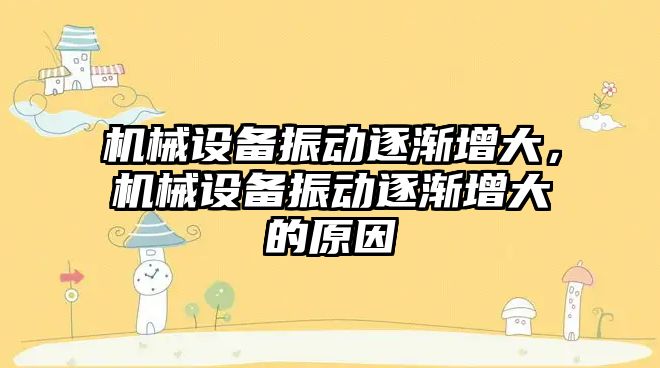 机械设备振动逐渐增大，机械设备振动逐渐增大的原因